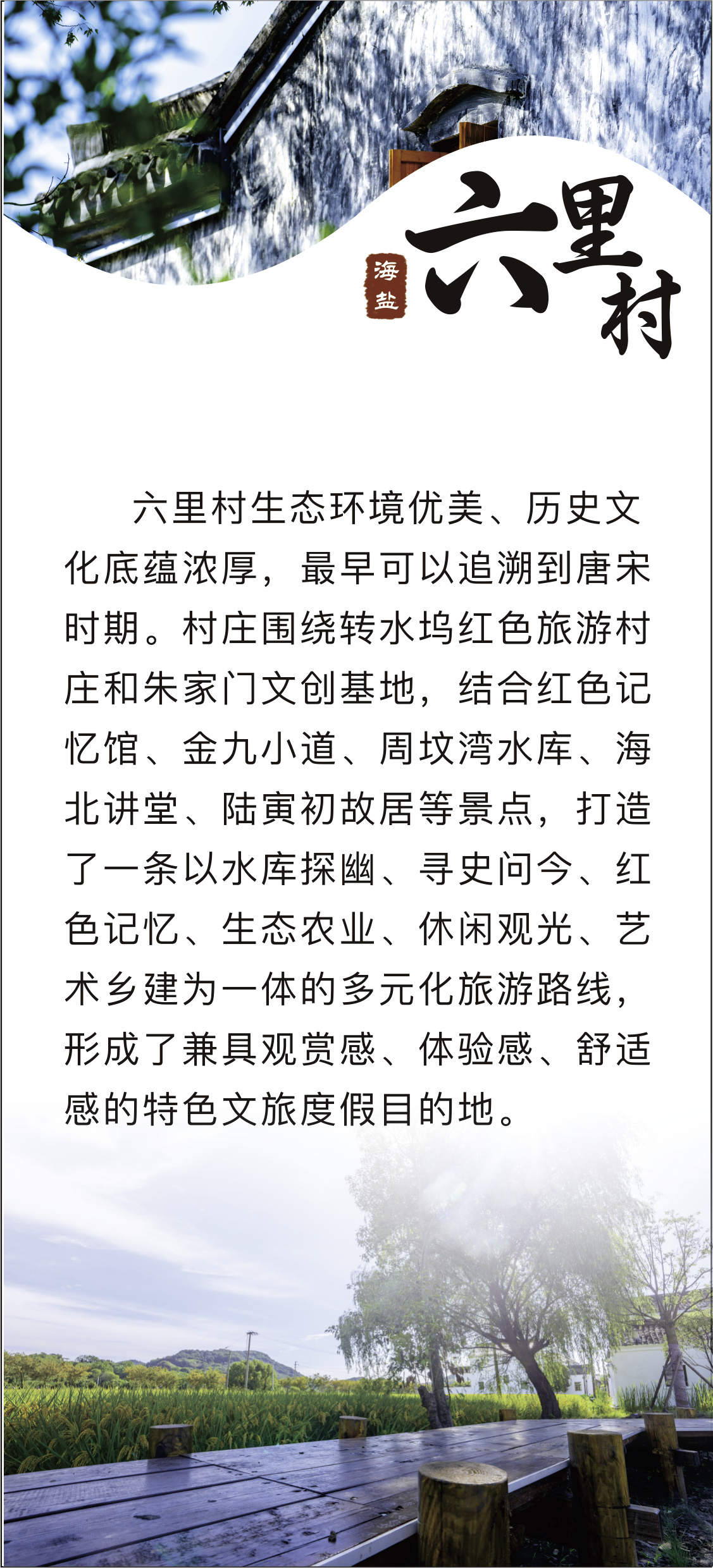 海盐
六里村

六里村生态环境优美、历史文化底蕴浓厚，最早可以追溯到唐宋时期。村庄围绕转水坞红色旅游村庄和朱家门文创基地，结合红色记忆馆、金九小道、周坟湾水库、海北讲堂、陆寅初故居等景点，打造了一条以水库探幽、寻史问今、红色记忆、生态农业、休闲观光、艺术乡建为一体的多元化旅游路线，形成了兼具观赏感、体验感、舒适感的特色文旅度假目的地。